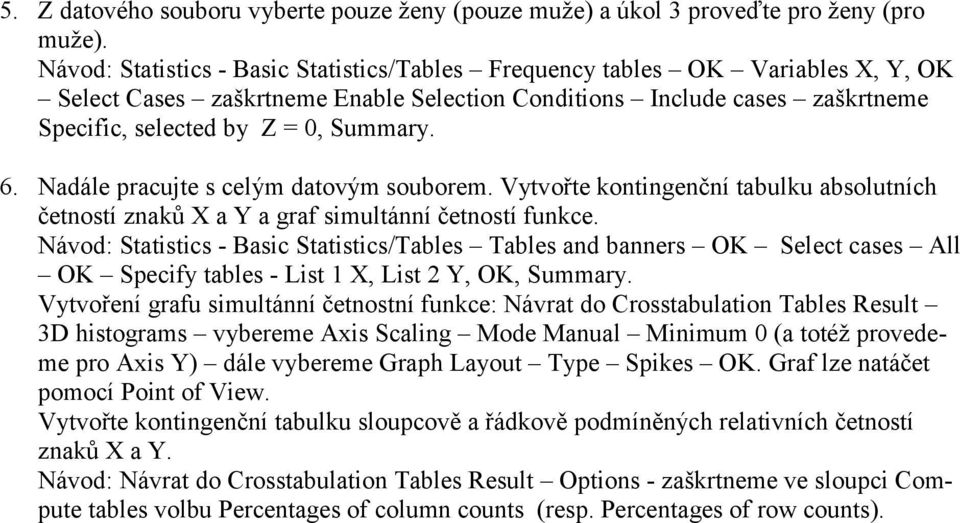 5. Z datového souboru vyberte pouze ženy (pouze muže) a úkol 3 proveďte pro ženy (pro muže).
Návod: Statistics - Basic Statistics/Tables – Frequency tables – OK – Variables X, Y, OK – Select Cases – zaškrtneme Enable Selection Conditions – Include cases – zaškrtneme Specific, selected by Z = 0, Summary.

6. Nadále pracujte s celým datovým souborem. Vytvořte kontingenční tabulku absolutních četností znaků X a Y a graf simultánní četností funkce.
Návod: Statistics - Basic Statistics/Tables – Tables and banners – OK – Select cases – All – OK – Specify tables - List 1 X, List 2 Y, OK, Summary.
Vytvoření grafu simultánní četnostní funkce: Návrat do Crosstabulation Tables Result – 3D histograms – vybereme Axis Scaling – Mode Manual – Minimum 0 (a totéž provedeme pro Axis Y) – dále vybereme Graph Layout – Type – Spikes – OK. Graf lze natáčet pomocí Point of View.
Vytvořte kontingenční tabulku sloupcově a řádkově podmíněných relativních četností znaků X a Y.
Návod: Návrat do Crosstabulation Tables Result – Options - zaškrtneme ve sloupci Compute tables volbu Percentages of column counts (resp. Percentages of row counts).